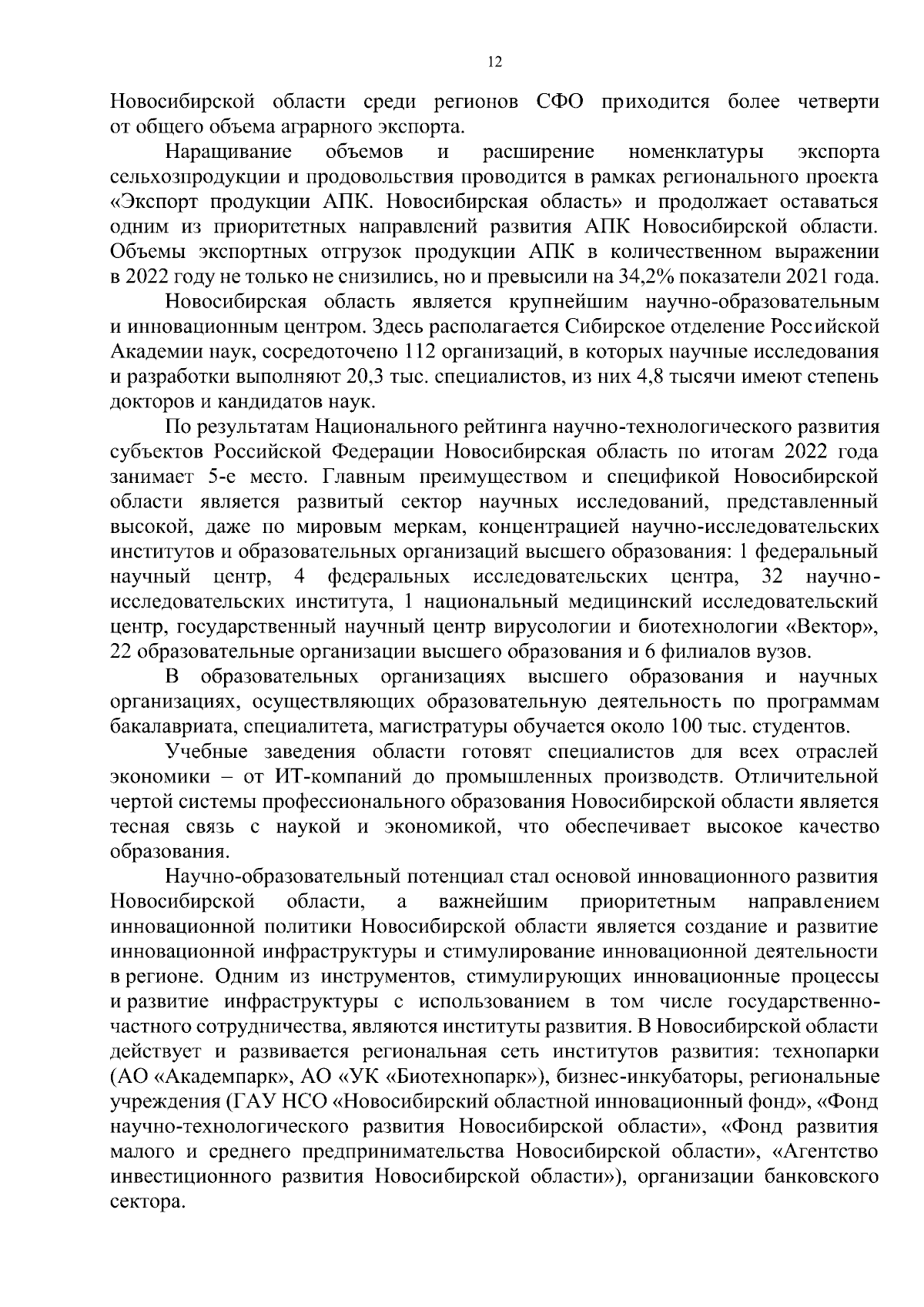 12

Новосибирской области среди регионов СФО приходится более четверти от общего объема аграрного экспорта.

Наращивание объемов и расширение номенклатуры экспорта сельхозпродукции и продовольствия проводится в рамках регионального проекта «Экспорт продукции АПК. Новосибирская область» и продолжает оставаться одним из приоритетных направлений развития АПК Новосибирской области. Объемы экспортных отгрузок продукции АПК в количественном выражении в 2022 году не только не снизились, но и превысили на 34,2% показатели 2021 года.

Новосибирская область является крупнейшим научно-образовательным и инновационным центром. Здесь располагается Сибирское отделение Российской Академии наук, сосредоточено 112 организаций, в которых научные исследования и разработки выполняют 20,3 тыс. специалистов, из них 4,8 тысячи имеют степень докторов и кандидатов наук.

По результатам Национального рейтинга научно-технологического развития субъектов Российской Федерации Новосибирская область по итогам 2022 года занимает 5-е место. Главным преимуществом и спецификой Новосибирской области является развитый сектор научных исследований, представленный высокой, даже по мировым меркам, концентрацией научно-исследовательских институтов и образовательных организаций высшего образования: 1 федеральный научный центр, 4 федеральных исследовательских центра, 32 научно-исследовательских института, 1 национальный медицинский исследовательский центр, государственный научный центр вирусологии и биотехнологии «Вектор», 22 образовательные организации высшего образования и 6 филиалов вузов.

В образовательных организациях высшего образования и научных организациях, осуществляющих образовательную деятельность по программам бакалавриата, специалитета, магистратуры обучается около 100 тыс. студентов.

Учебные заведения области готовят специалистов для всех отраслей экономики – от ИТ-компаний до промышленных производств. Отличительной чертой системы профессионального образования Новосибирской области является тесная связь с наукой и экономикой, что обеспечивает высокое качество образования.

Научно-образовательный потенциал стал основой инновационного развития Новосибирской области, а важнейшим приоритетным направлением инновационной политики Новосибирской области является создание и развитие инновационной инфраструктуры и стимулирование инновационной деятельности в регионе. Одним из инструментов, стимулирующих инновационные процессы и развитие инфраструктуры с использованием в том числе государственно-частного сотрудничества, являются институты развития. В Новосибирской области действует и развивается региональная сеть институтов развития: технопарки (АО «Академпарк», АО «УК «Биотехнопарк»), бизнес-инкубаторы, региональные учреждения (ГАУ НСО «Новосибирский областной инновационный фонд», «Фонд научно-технологического развития Новосибирской области», «Фонд развития малого и среднего предпринимательства Новосибирской области», «Агентство инвестиционного развития Новосибирской области»), организации банковского сектора.